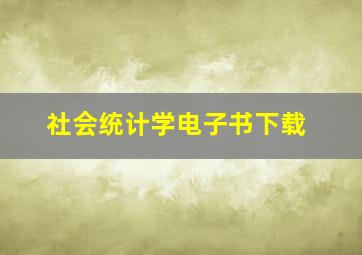 社会统计学电子书下载